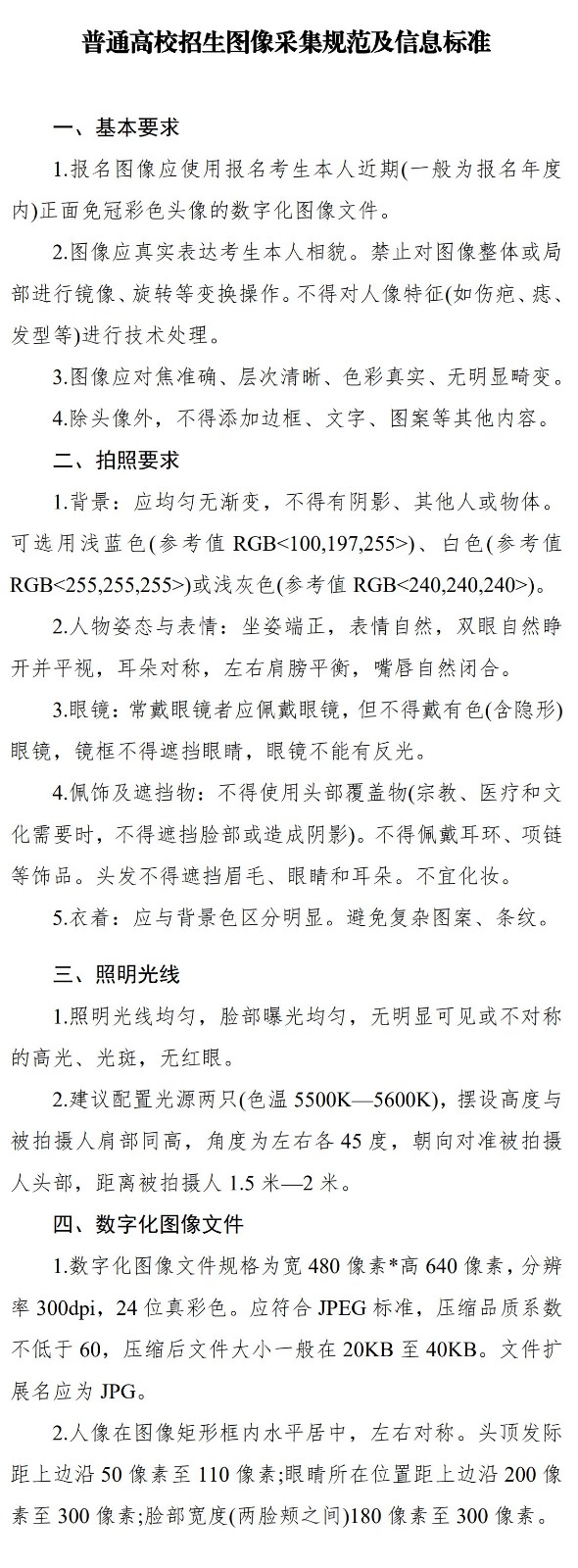 普通高校招生图像采集规范及信息标准

一、基本要求

1.报名图像应使用报名考生本人近期(一般为报名年度内)正面免冠彩色头像的数字化图像文件。

2.图像应真实表达考生本人相貌。禁止对图像整体或局部进行镜像、旋转等变换操作。不得对人像特征(如伤疤、痣、发型等)进行技术处理。

3.图像应对焦准确、层次清晰、色彩真实、无明显畸变。

4.除头像外，不得添加边框、文字、图案等其他内容。

二、拍照要求

1.背景：应均匀无渐变，不得有阴影、其他人或物体。可选用浅蓝色(参考值 RGB<100,197,255>)、白色(参考值 RGB<255,255,255>)或浅灰色(参考值 RGB<240,240,240>)。

2.人物姿态与表情：坐姿端正，表情自然，双眼自然睁开并平视，耳朵对称，左右肩膀平衡，嘴唇自然闭合。

3.眼镜：常戴眼镜者应佩戴眼镜，但不得戴有色(含隐形)眼镜，镜框不得遮挡眼睛，眼镜不能有反光。

4.佩饰及遮挡物：不得使用头部覆盖物(宗教、医疗和文化需要时，不得遮挡脸部或造成阴影)。不得佩戴耳环、项链等饰品。头发不得遮挡眉毛、眼睛和耳朵。不宜化妆。

5.衣着：应与背景色区分明显。避免复杂图案、条纹。

三、照明光线

1.照明光线均匀，脸部曝光均匀，无明显可见或不对称的高光、光斑，无红眼。

2.建议配置光源两只(色温 5500K—5600K)，摆设高度与被拍摄人肩部同高，角度为左右各 45 度，朝向对准被拍摄人头部，距离被拍摄人 1.5 米—2 米。

四、数字化图像文件

1.数字化图像文件规格为宽 480 像素*高 640 像素，分辨率 300dpi，24 位真彩色。应符合 JPEG 标准，压缩品质系数不低于 60，压缩后文件大小一般在 20KB 至 40KB。文件扩展名应为 JPG。

2.人像在图像矩形框内水平居中，左右对称。头顶发际距上边沿 50 像素至 110 像素;眼睛所在位置距上边沿 200 像素至 300 像素;脸部宽度(两脸颊之间)180 像素至 300 像素。